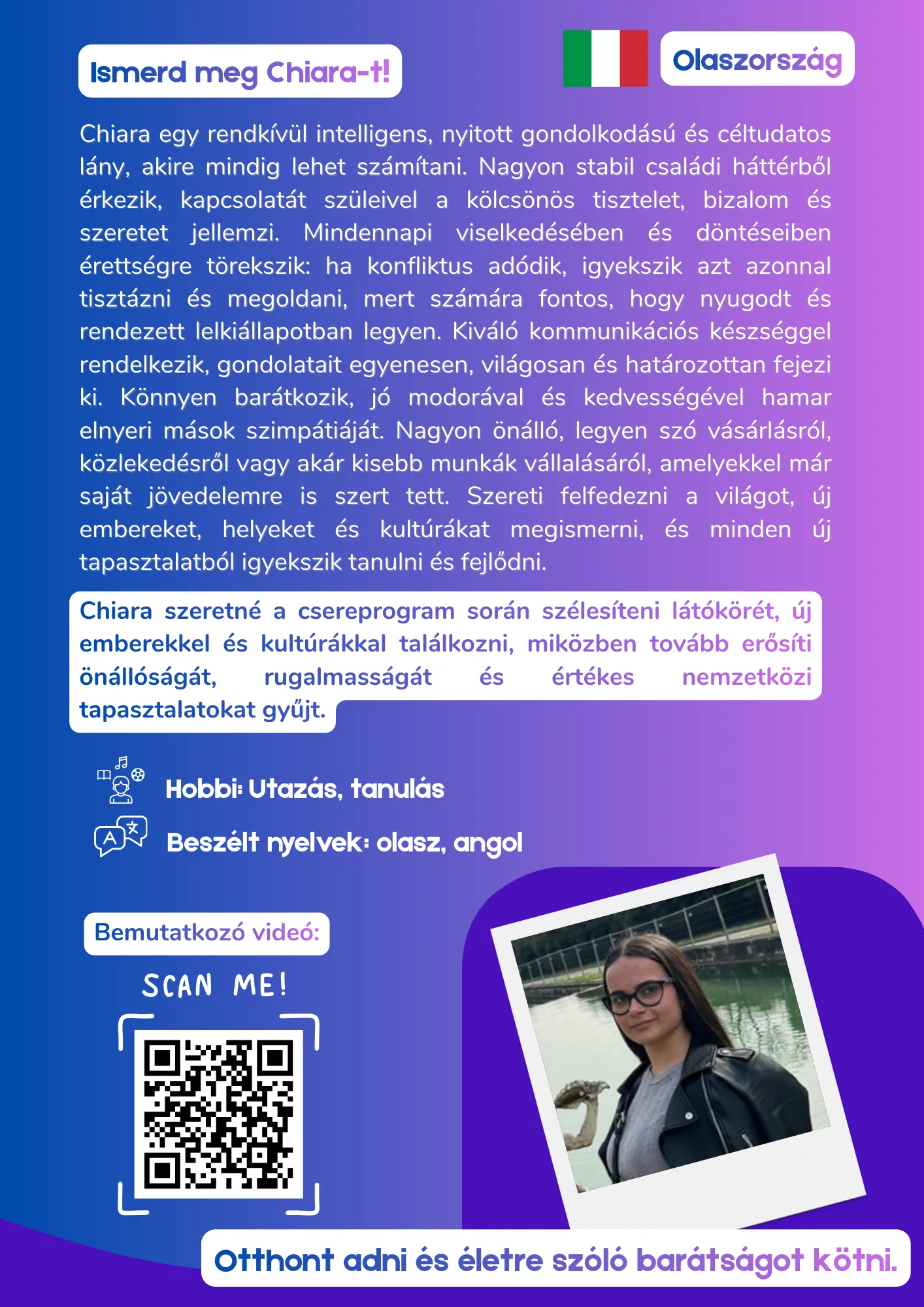 Ismerd meg Chiara-t!

Olaszország

Chiara egy rendkívül intelligens, nyitott gondolkodású és céltudatos lány, akire mindig lehet számítani. Nagyon stabil családi háttérből érkezik, kapcsolatát szüleivel a kölcsönös tisztelet, bizalom és szeretet jellemzi. Mindennapi viselkedésében és döntéseiben érettségre törekszik: ha konfliktus adódik, igyekszik azt azonnal tisztázni és megoldani, mert számára fontos, hogy nyugodt és rendezett lelkiállapotban legyen. Kiváló kommunikációs készséggel rendelkezik, gondolatait egyenesen, világosan és határozottan fejezi ki. Könnyen barátkozik, jó modorával és kedvességével hamar elnyeri mások szimpátiáját. Nagyon önálló, legyen szó vásárlásról, közlekedésről vagy akár kisebb munkák vállalásáról, amelyekkel már saját jövedelemre is szert tett. Szereti felfedezni a világot, új embereket, helyeket és kultúrákat megismerni, és minden új tapasztalatból igyekszik tanulni és fejlődni.

Chiara szeretné a csereprogram során szélesíteni látókörét, új emberekkel és kultúrákkal találkozni, miközben tovább erősíti önállóságát, rugalmasságát és értékes nemzetközi tapasztalatokat gyűjt.

Hobbi: Utazás, tanulás

Beszélt nyelvek: olasz, angol

Bemutatkozó videó:

SCAN ME!

Otthont adni és életre szóló barátságot kötni.